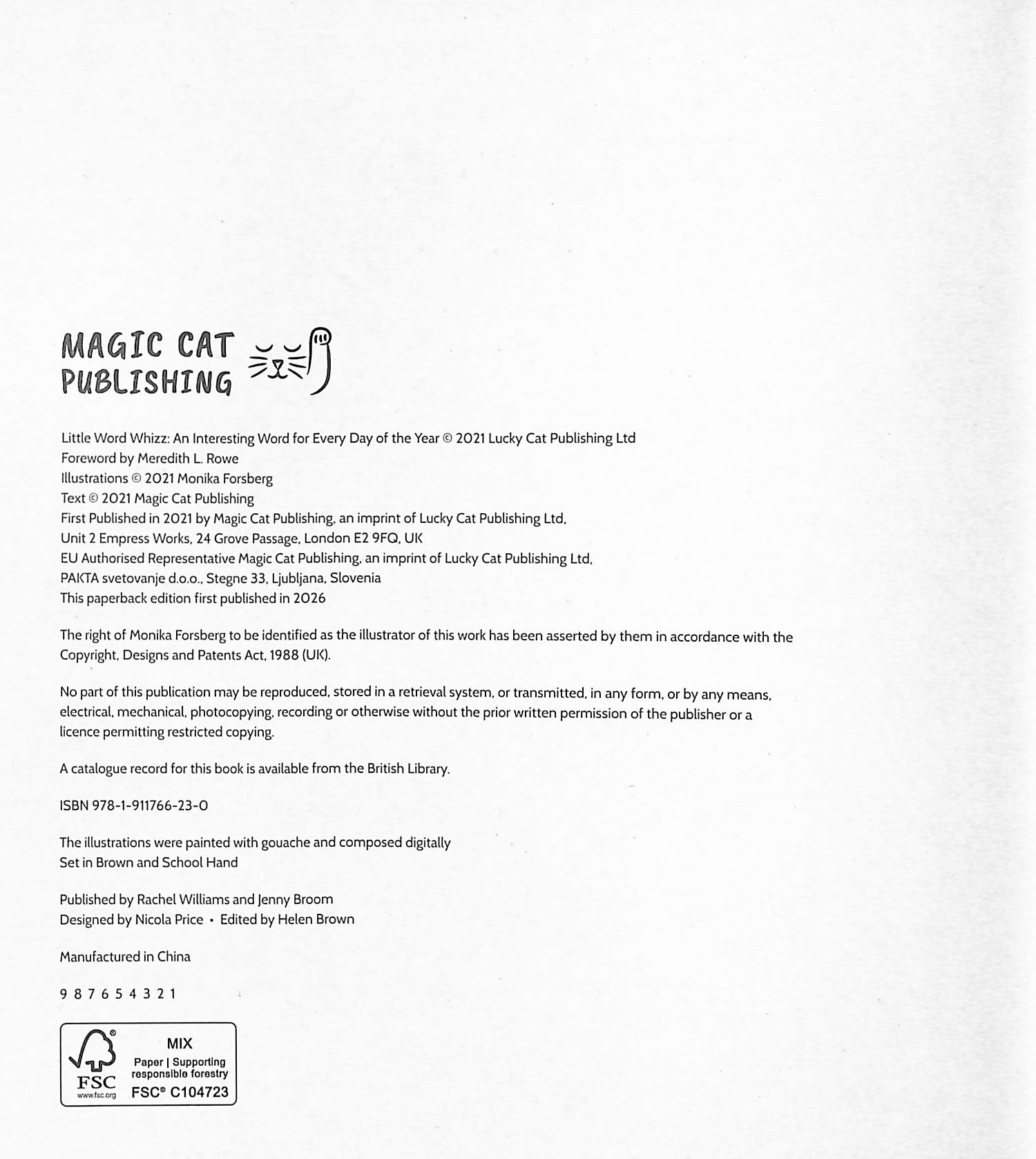 MAGIC CAT
PUBLISHING

Little Word Whizz: An Interesting Word for Every Day of the Year © 2021 Lucky Cat Publishing Ltd
Foreword by Meredith L. Rowe
Illustrations © 2021 Monika Forsberg
Text © 2021 Magic Cat Publishing
First Published in 2021 by Magic Cat Publishing, an imprint of Lucky Cat Publishing Ltd,
Unit 2 Empress Works, 24 Grove Passage, London E2 9FQ, UK
EU Authorised Representative Magic Cat Publishing, an imprint of Lucky Cat Publishing Ltd,
PAKTA svetovanje d.o.o., Stegne 33, Ljubljana, Slovenia
This paperback edition first published in 2026

The right of Monika Forsberg to be identified as the illustrator of this work has been asserted by them in accordance with the Copyright, Designs and Patents Act, 1988 (UK).

No part of this publication may be reproduced, stored in a retrieval system, or transmitted, in any form, or by any means, electrical, mechanical, photocopying, recording or otherwise without the prior written permission of the publisher or a licence permitting restricted copying.

A catalogue record for this book is available from the British Library.

ISBN 978-1-911766-23-0

The illustrations were painted with gouache and composed digitally
Set in Brown and School Hand

Published by Rachel Williams and Jenny Broom
Designed by Nicola Price • Edited by Helen Brown

Manufactured in China

9 8 7 6 5 4 3 2 1

FSC
www.fsc.org
MIX
Paper | Supporting responsible forestry
FSC® C104723